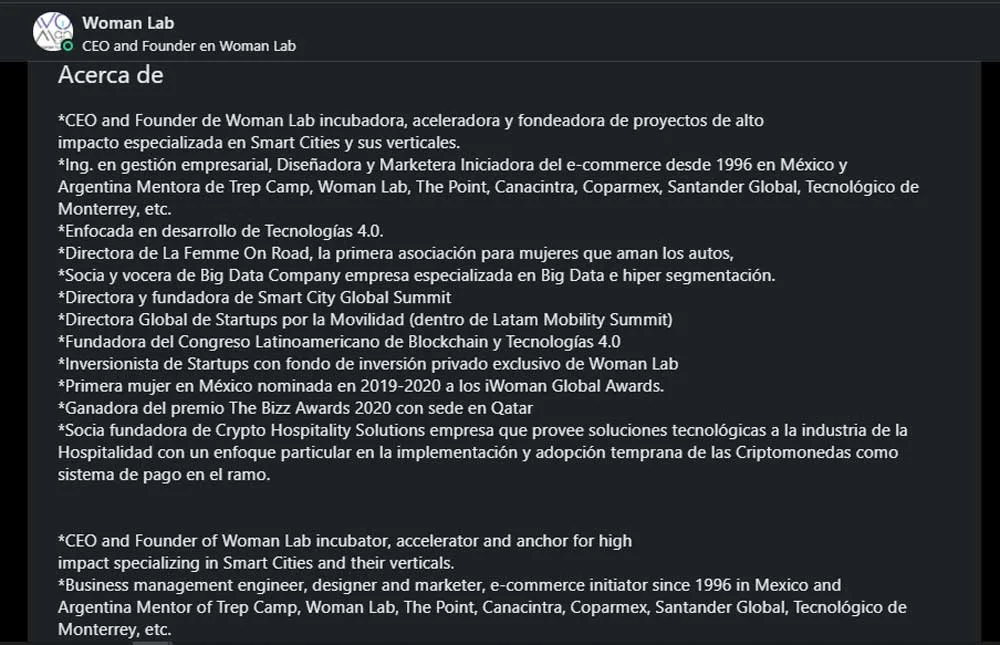 Woman Lab
CEO and Founder en Woman Lab

Acerca de

*CEO and Founder de Woman Lab incubadora, aceleradora y fondeadora de proyectos de alto impacto especializada en Smart Cities y sus verticales.
*Ing. en gestión empresarial, Diseñadora y Marketera Iniciadora del e-commerce desde 1996 en México y Argentina Mentora de Trep Camp, Woman Lab, The Point, Canacintra, Coparmex, Santander Global, Tecnológico de Monterrey, etc.
*Enfocada en desarrollo de Tecnologías 4.0.
*Directora de La Femme On Road, la primera asociación para mujeres que aman los autos,
*Socia y vocera de Big Data Company empresa especializada en Big Data e hiper segmentación.
*Directora y fundadora de Smart City Global Summit
*Directora Global de Startups por la Movilidad (dentro de Latam Mobility Summit)
*Fundadora del Congreso Latinoamericano de Blockchain y Tecnologías 4.0
*Inversionista de Startups con fondo de inversión privado exclusivo de Woman Lab
*Primera mujer en México nominada en 2019-2020 a los iWoman Global Awards.
*Ganadora del premio The Bizz Awards 2020 con sede en Qatar
*Socia fundadora de Crypto Hospitality Solutions empresa que provee soluciones tecnológicas a la industria de la Hospitalidad con un enfoque particular en la implementación y adopción temprana de las Criptomonedas como sistema de pago en el ramo.

*CEO and Founder of Woman Lab incubator, accelerator and anchor for high impact specializing in Smart Cities and their verticals.
*Business management engineer, designer and marketer, e-commerce initiator since 1996 in Mexico and Argentina Mentor of Trep Camp, Woman Lab, The Point, Canacintra, Coparmex, Santander Global, Tecnológico de Monterrey, etc.